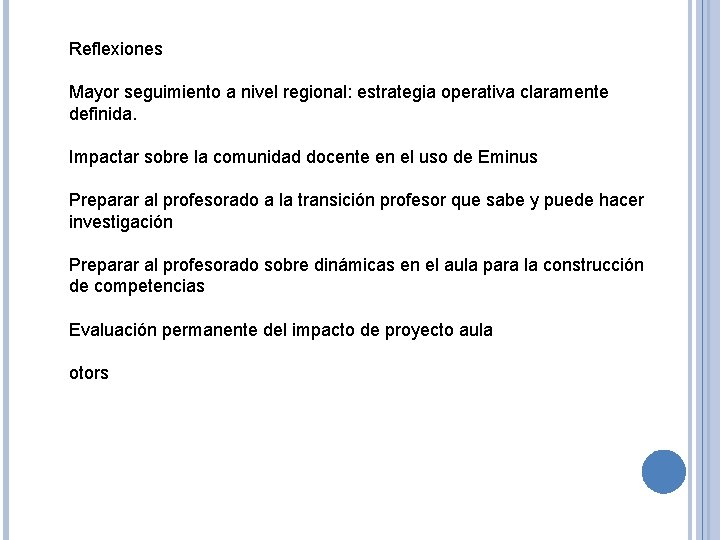 Reflexiones

Mayor seguimiento a nivel regional: estrategia operativa claramente definida.

Impactar sobre la comunidad docente en el uso de Eminus

Preparar al profesorado a la transición profesor que sabe y puede hacer investigación

Preparar al profesorado sobre dinámicas en el aula para la construcción de competencias

Evaluación permanente del impacto de proyecto aula

otors